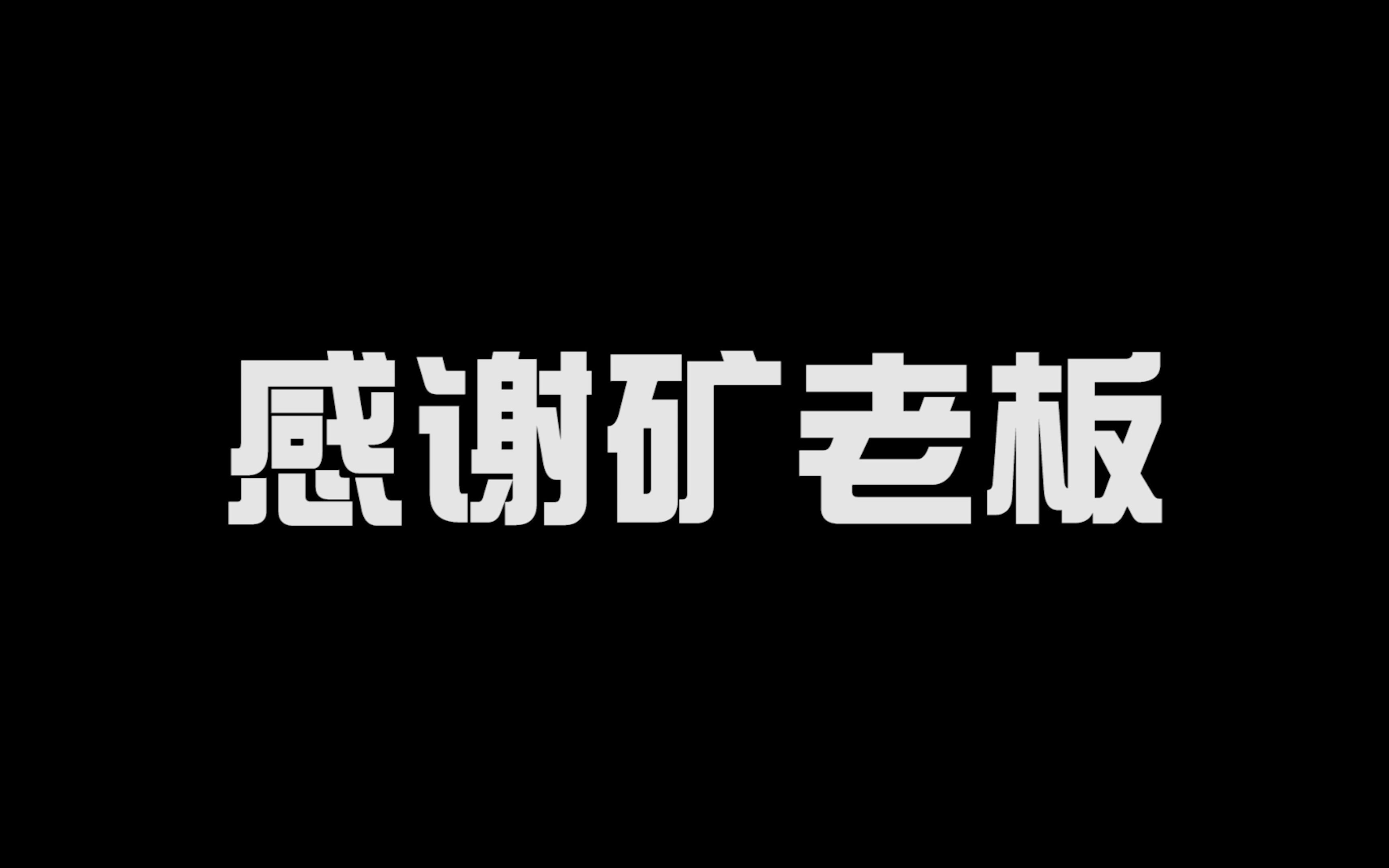 感谢矿老板